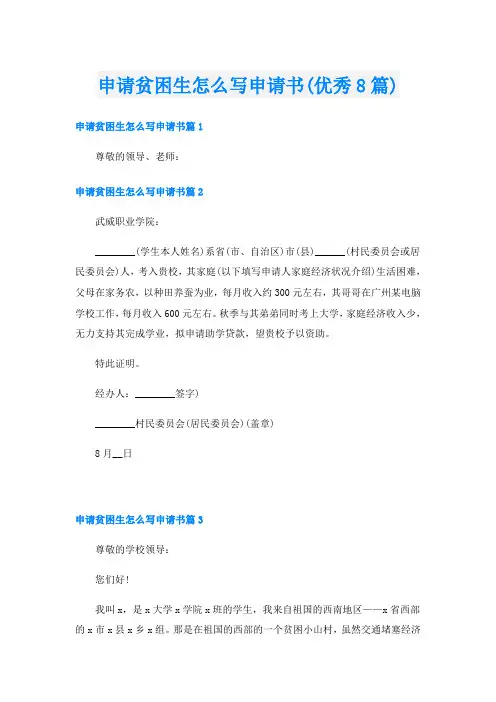 申请贫困生怎么写申请书(优秀8篇)

申请贫困生怎么写申请书篇1

尊敬的领导、老师：

申请贫困生怎么写申请书篇2

武威职业学院：

________(学生本人姓名)系省(市、自治区)市(县)______(村民委员会或居民委员会)人，考入贵校，其家庭(以下填写申请人家庭经济状况介绍)生活困难，父母在家务农，以种田养蚕为业，每月收入约300元左右，其哥哥在广州某电脑学校工作，每月收入600元左右。秋季与其弟弟同时考上大学，家庭经济收入少，无力支持其完成学业，拟申请助学贷款，望贵校予以资助。

特此证明。

经办人：________签字)

________村民委员会(居民委员会)(盖章)

8月__日

申请贫困生怎么写申请书篇3

尊敬的学校领导：

您们好！

我叫x，是x大学x学院x班的学生，我来自祖国的西南地区——x省西部的x市x县x乡x组。那是在祖国的西部的一个贫困小山村，虽然交通堵塞经济